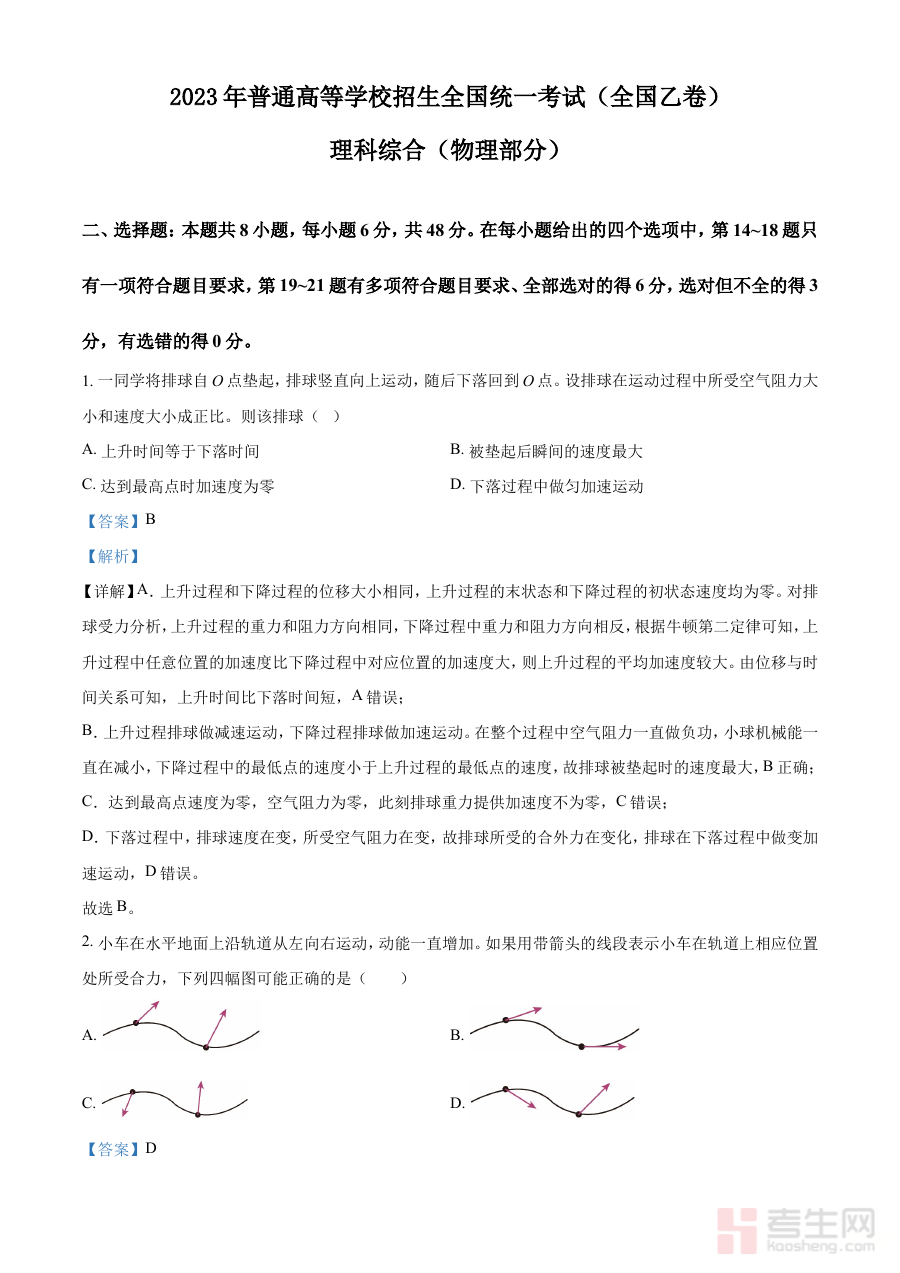 2023年普通高等学校招生全国统一考试（全国乙卷）

理科综合（物理部分）

二、选择题：本题共8小题，每小题6分，共48分。在每小题给出的四个选项中，第14~18题只有一项符合题目要求，第19~21题有多项符合题目要求、全部选对的得6分，选对但不全的得3分，有选错的得0分。

1.一同学将排球自O点垫起，排球竖直向上运动，随后下落回到O点。设排球在运动过程中所受空气阻力大小和速度大小成正比。则该排球（ ）

A.上升时间等于下落时间

B.被垫起后瞬间的速度最大

C.达到最高点时加速度为零

D.下落过程中做匀加速运动

【答案】B

【解析】

【详解】A.上升过程和下降过程的位移大小相同，上升过程的末状态和下降过程的初状态速度均为零。对排球受力分析，上升过程的重力和阻力方向相同，下降过程中重力和阻力方向相反，根据牛顿第二定律可知，上升过程中任意位置的加速度比下降过程中对应位置的加速度大，则上升过程的平均加速度较大。由位移与时间关系可知，上升时间比下落时间短，A错误；

B.上升过程排球做减速运动，下降过程排球做加速运动。在整个过程中空气阻力一直做负功，小球机械能一直在减小，下降过程中的最低点的速度小于上升过程的最低点的速度，故排球被垫起时的速度最大，B正确；

C.达到最高点速度为零，空气阻力为零，此刻排球重力提供加速度不为零，C错误；

D.下落过程中，排球速度在变，所受空气阻力在变，故排球所受的合外力在变化，排球在下落过程中做变加速运动，D错误。

故选B。

2.小车在水平地面上沿轨道从左向右运动，动能一直增加。如果用带箭头的线段表示小车在轨道上相应位置处所受合力，下列四幅图可能正确的是（ ）

A.

B.

C.

D.

【答案】D

考生网
kaosheng.com